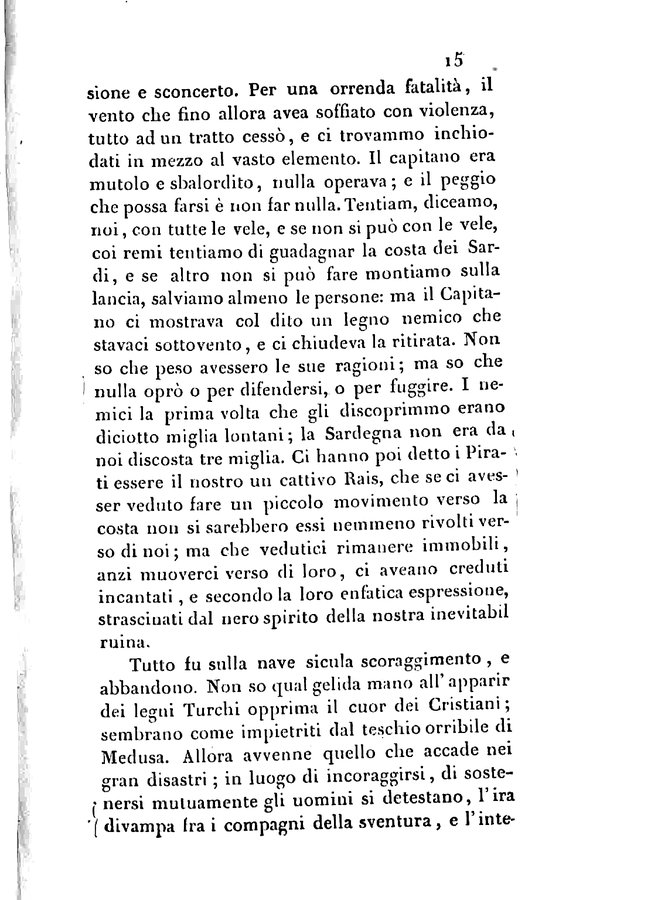 15

sione e sconcerto. Per una orrenda fatalità, il vento che fino allora avea soffiato con violenza, tutto ad un tratto cessò, e ci trovammo inchiodati in mezzo al vasto elemento. Il capitano era mutolo e sbalordito, nulla operava; e il peggio che possa farsi è non far nulla. Tentiam, diceamo, noi, con tutte le vele, e se non si può con le vele, coi remi tentiamo di guadagnar la costa dei Sardi, e se altro non si può fare montiamo sulla lancia, salviamo almeno le persone: ma il Capitano ci mostrava col dito un legno nemico che stavaci sottovento, e ci chiudeva la ritirata. Non so che peso avessero le sue ragioni; ma so che nulla oprò o per difendersi, o per fuggire. I nemici la prima volta che gli discoprimmo erano diciotto miglia lontani; la Sardegna non era da noi discosta tre miglia. Ci hanno poi detto i Pirati essere il nostro un cattivo Rais, che se ci avesser veduto fare un piccolo movimento verso la costa non si sarebbero essi nemmeno rivolti verso di noi; ma che vedutici rimanere immobili, anzi muoverci verso di loro, ci aveano creduti incantati, e secondo la loro enfatica espressione, strascinati dal nero spirito della nostra inevitabil ruina.

Tutto fu sulla nave sicula scoraggimento, e abbandono. Non so qual gelida mano all' apparir dei legni Turchi opprima il cuor dei Cristiani; sembrano come impietriti dal teschio orribile di Medusa. Allora avvenne quello che accade nei gran disastri; in luogo di incoraggirsi, di sostenersi mutuamente gli uomini si detestano, l'ira divampa fra i compagni della sventura, e l'inte-